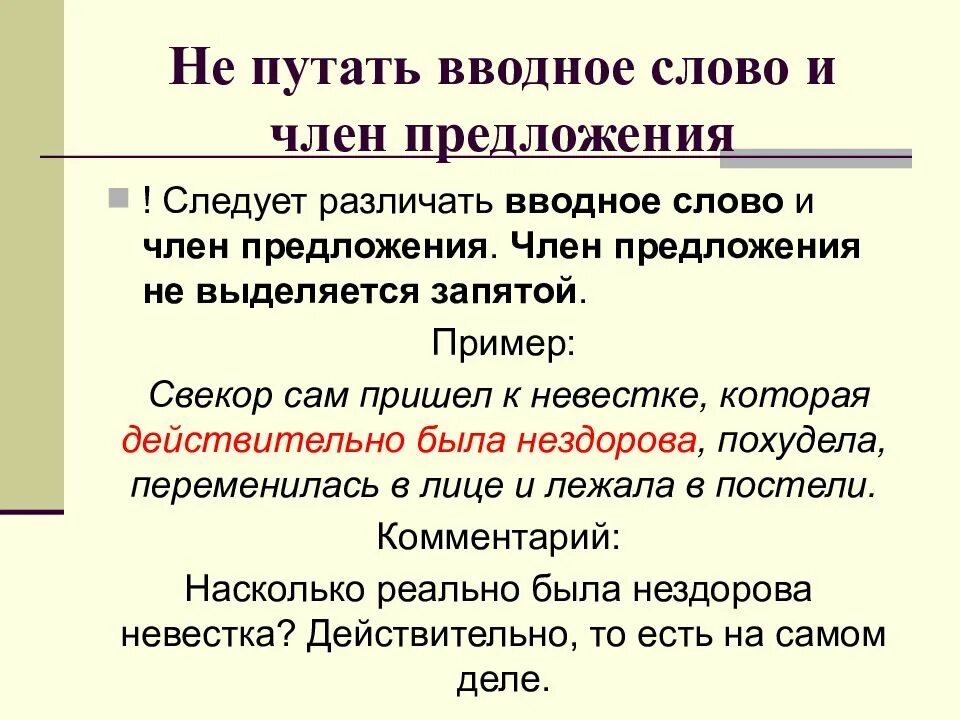 Не путать вводное слово и член предложения

! Следует различать вводное слово и член предложения. Член предложения не выделяется запятой.

Пример:

Свекор сам пришел к невестке, которая действительно была нездорова, похудела, переменилась в лице и лежала в постели.

Комментарий:

Насколько реально была нездорова невестка? Действительно, то есть на самом деле.